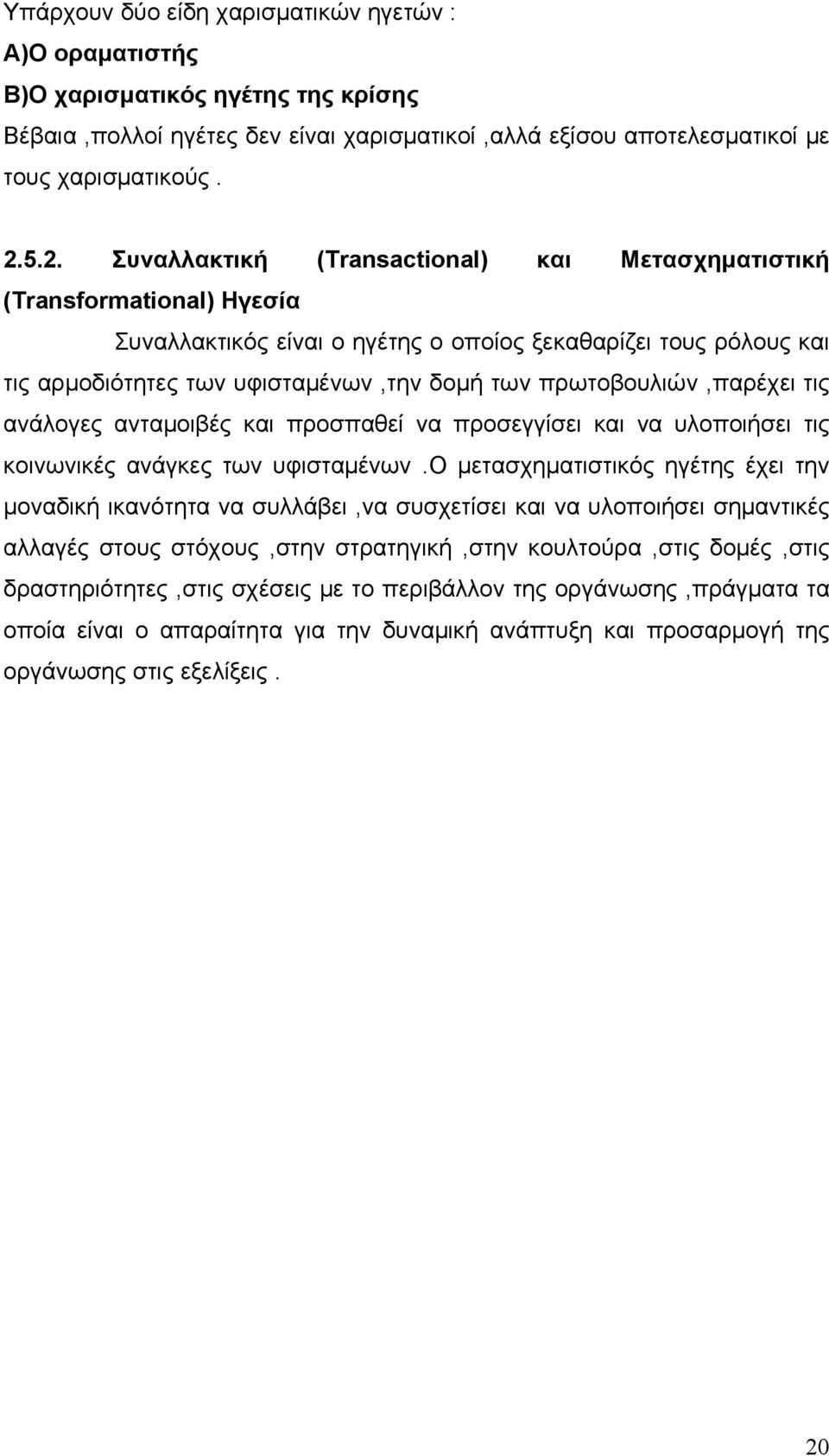 Υπάρχουν δύο είδη χαρισματικών ηγετών :
Α)Ο οραματιστής
Β)Ο χαρισματικός ηγέτης της κρίσης
Βέβαια ,πολλοί ηγέτες δεν είναι χαρισματικοί ,αλλά εξίσου αποτελεσματικοί με τους χαρισματικούς .

2.5.2. Συναλλακτική (Transactional) και Μετασχηματιστική (Transformational) Ηγεσία

Συναλλακτικός είναι ο ηγέτης ο οποίος ξεκαθαρίζει τους ρόλους και τις αρμοδιότητες των υφισταμένων ,την δομή των πρωτοβουλιών ,παρέχει τις ανάλογες ανταμοιβές και προσπαθεί να προσεγγίσει και να υλοποιήσει τις κοινωνικές ανάγκες των υφισταμένων .Ο μετασχηματιστικός ηγέτης έχει την μοναδική ικανότητα να συλλάβει ,να συσχετίσει και να υλοποιήσει σημαντικές αλλαγές στους στόχους ,στην στρατηγική ,στην κουλτούρα ,στις δομές ,στις δραστηριότητες ,στις σχέσεις με το περιβάλλον της οργάνωσης ,πράγματα τα οποία είναι ο απαραίτητα για την δυναμική ανάπτυξη και προσαρμογή της οργάνωσης στις εξελίξεις .

20